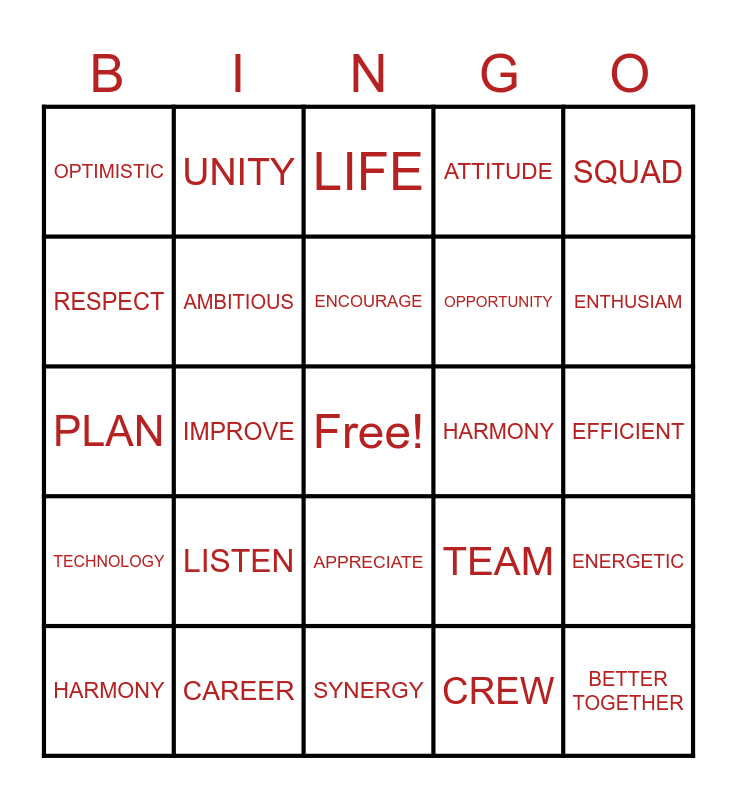 | B | I | N | G | O |
|---|---|---|---|---|
| OPTIMISTIC | UNITY | LIFE | ATTITUDE | SQUAD |
| RESPECT | AMBITIOUS | ENCOURAGE | OPPORTUNITY | ENTHUSIAM |
| PLAN | IMPROVE | Free! | HARMONY | EFFICIENT |
| TECHNOLOGY | LISTEN | APPRECIATE | TEAM | ENERGETIC |
| HARMONY | CAREER | SYNERGY | CREW | BETTER TOGETHER |